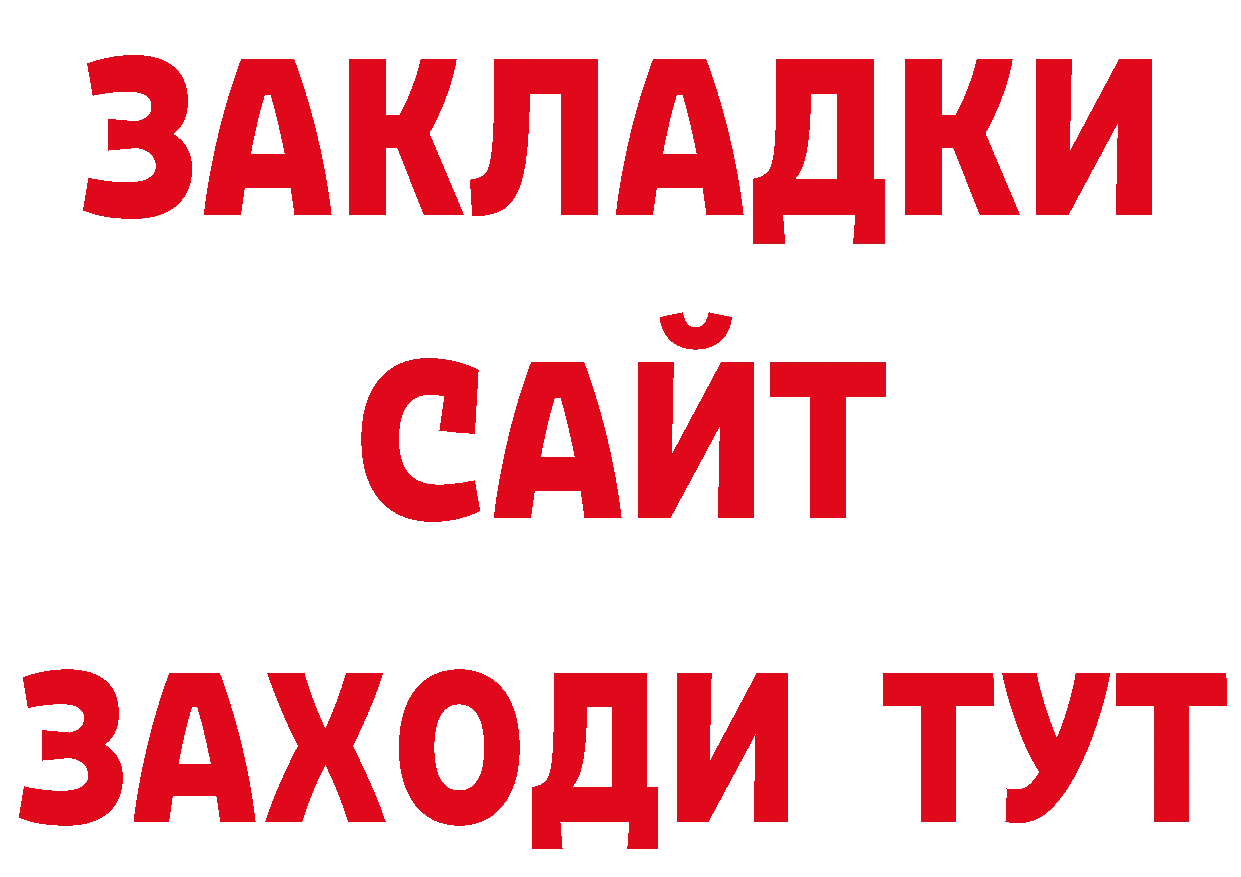 ЗАКЛАДКИ
САЙТ
ЗАХОДИ ТУТ